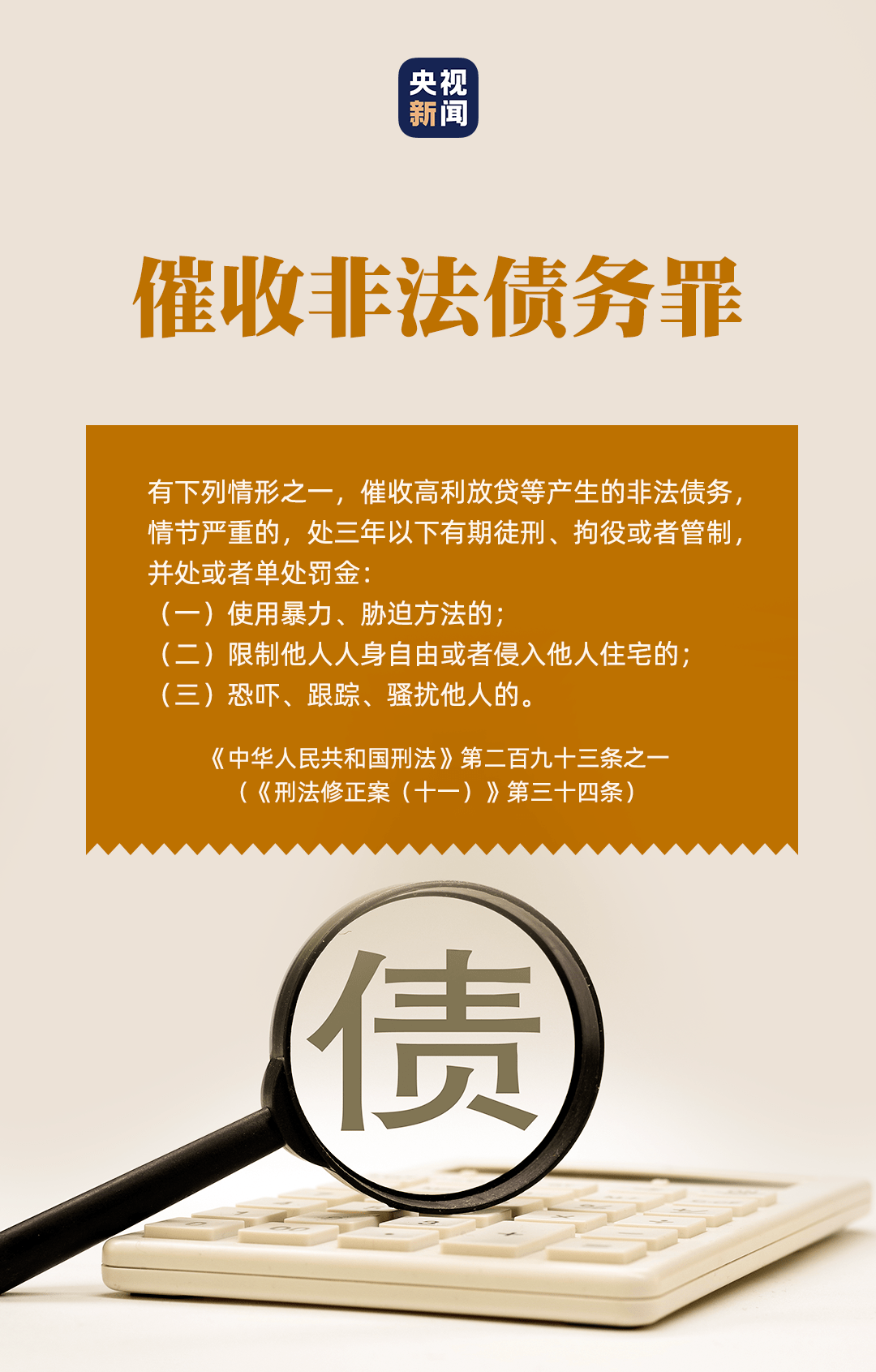 央视新闻

催收非法债务罪

有下列情形之一，催收高利放贷等产生的非法债务，情节严重的，处三年以下有期徒刑、拘役或者管制，并处或者单处罚金：
（一）使用暴力、胁迫方法的；
（二）限制他人人身自由或者侵入他人住宅的；
（三）恐吓、跟踪、骚扰他人的。

《中华人民共和国刑法》第二百九十三条之一
（《刑法修正案（十一）》第三十四条）

债